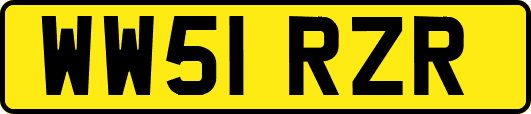 WW51 RZR